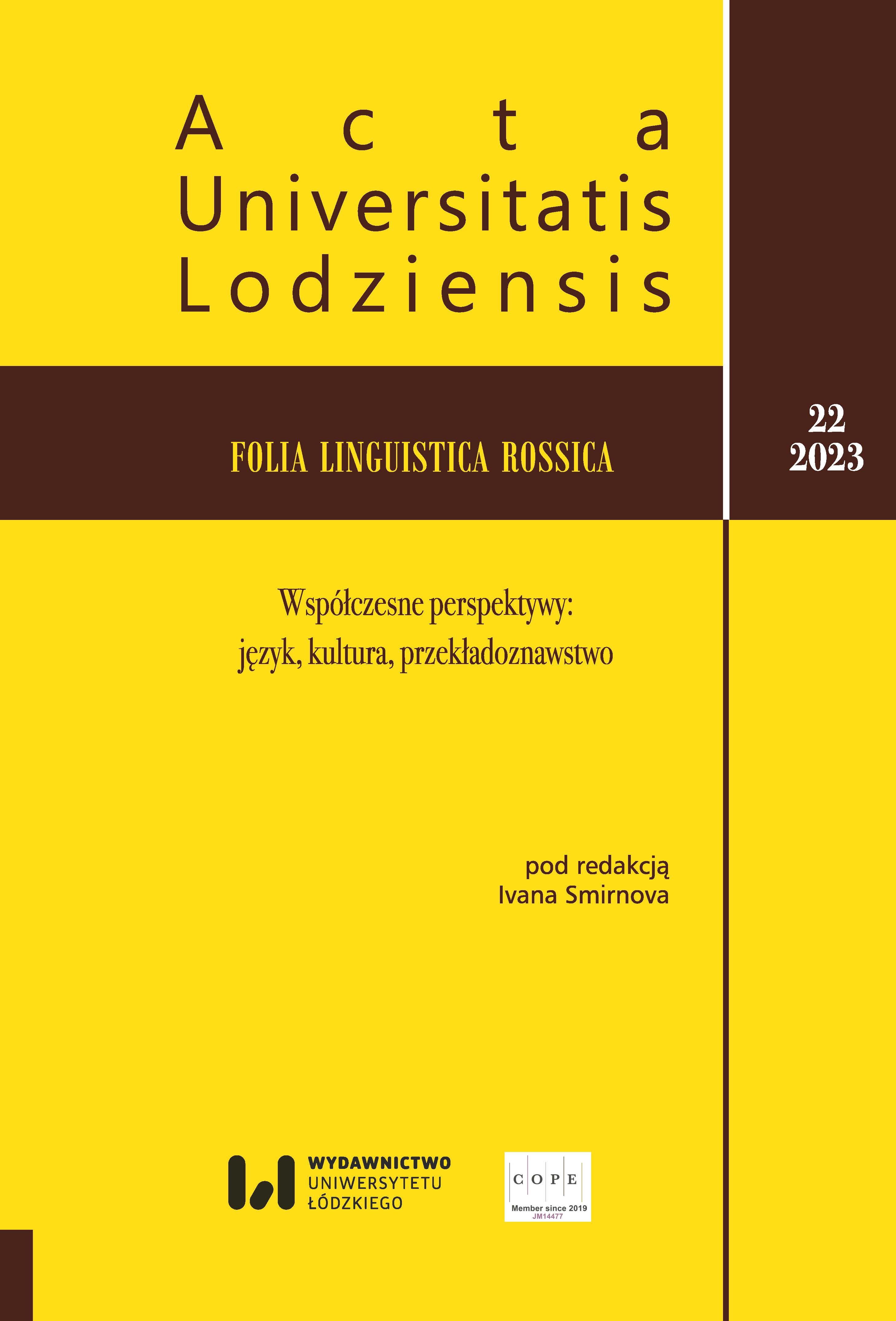 Acta
Universitatis
Lodziensis

FOLIA LINGUISTICA ROSSICA

22
2023

Współczesne perspektywy:
język, kultura, przekładoznawstwo

pod redakcją
Ivana Smirnova

WYDAWNICTWO
UNIWERSYTETU
ŁÓDZKIEGO

COPE
Member since 2019
JM14477